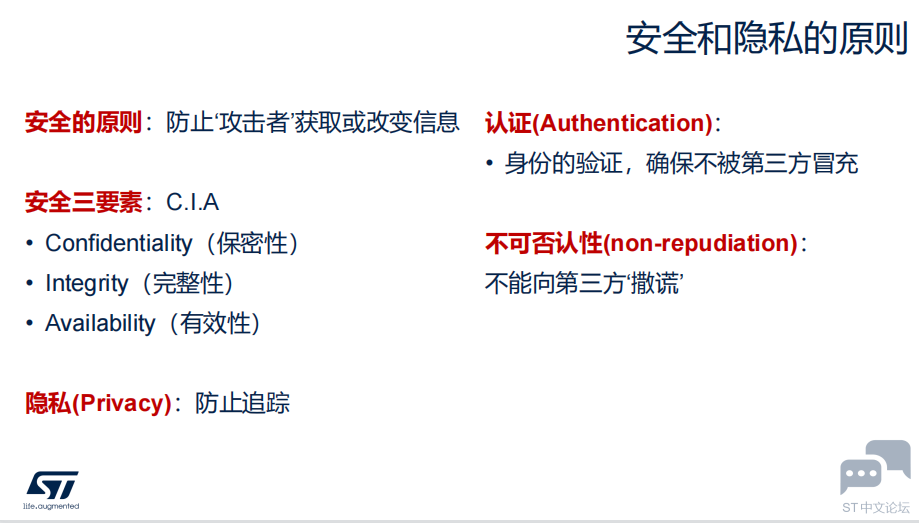 安全和隐私的原则

安全的原则：防止‘攻击者’获取或改变信息

安全三要素：C.I.A

• Confidentiality（保密性）
• Integrity（完整性）
• Availability（有效性）

隐私(Privacy)：防止追踪

认证(Authentication)：

• 身份的验证，确保不被第三方冒充

不可否认性(non-repudiation)：

不能向第三方‘撒谎’

life.augmented

ST中文论坛